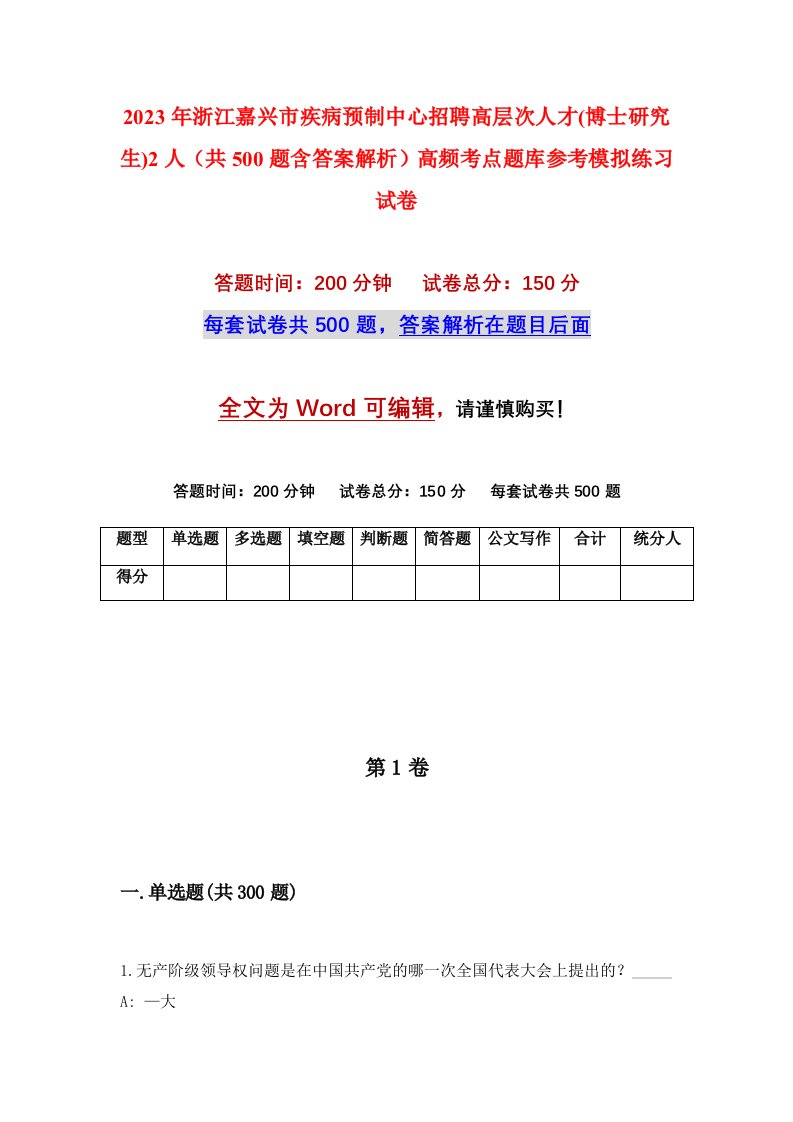 2023年浙江嘉兴市疾病预制中心招聘高层次人才(博士研究生)2人（共500题含答案解析）高频考点题库参考模拟练习试卷

答题时间：200分钟　试卷总分：150分

每套试卷共500题，答案解析在题目后面

全文为Word可编辑，请谨慎购买！

答题时间：200分钟　试卷总分：150分　每套试卷共500题

| 题型 | 单选题 | 多选题 | 填空题 | 判断题 | 简答题 | 公文写作 | 合计 | 统分人 |
|---|---|---|---|---|---|---|---|---|
| 得分 | | | | | | | | |

第1卷

一.单选题(共300题)

1.无产阶级领导权问题是在中国共产党的哪一次全国代表大会上提出的？_____
A: 一大